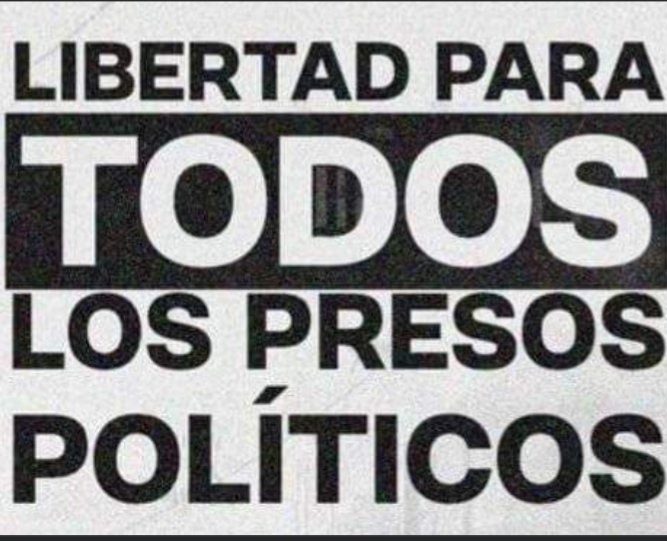 LIBERTAD PARA
TODOS
LOS PRESOS
POLÍTICOS